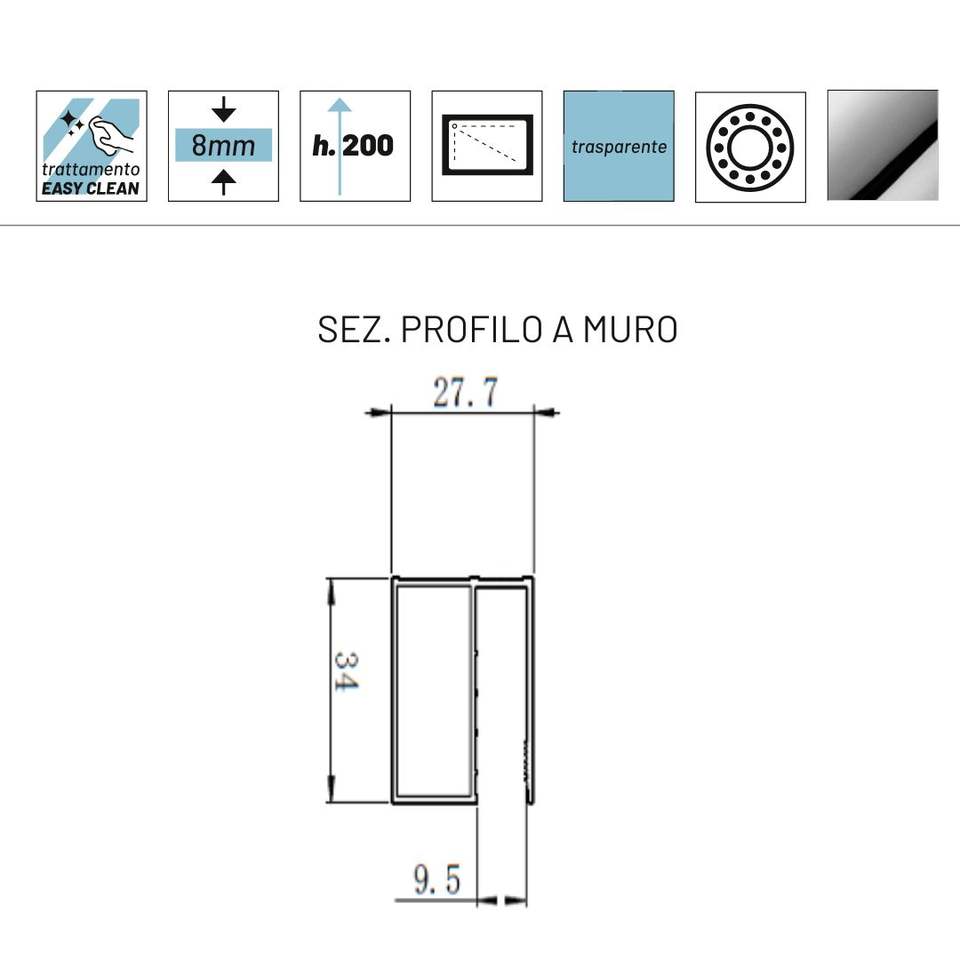 trattamento
EASY CLEAN

8mm

h. 200

trasparente

SEZ. PROFILO A MURO

27.7

34

9.5